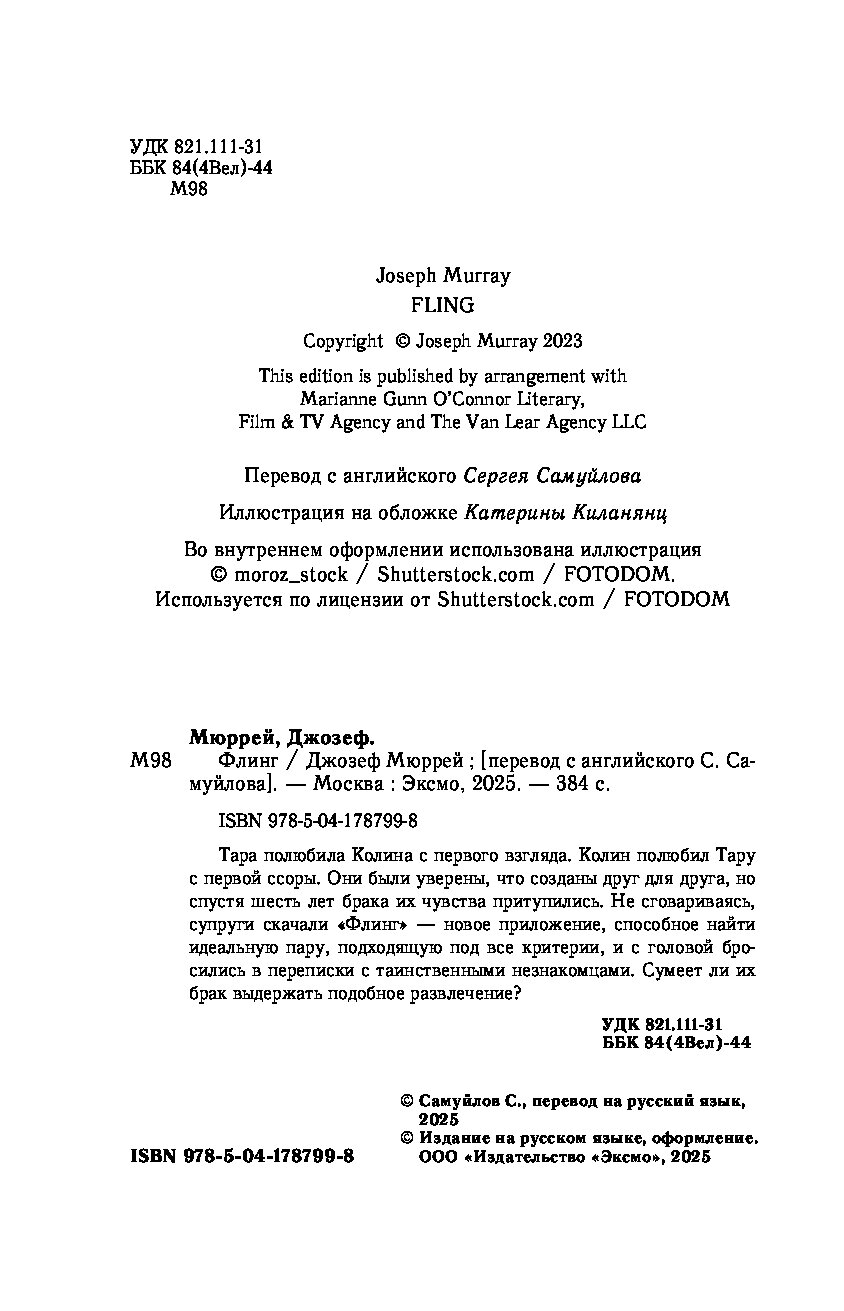 УДК 821.111-31
ББК 84(4Вел)-44
М98

Joseph Murray
FLING

Copyright © Joseph Murray 2023

This edition is published by arrangement with Marianne Gunn O'Connor Literary, Film & TV Agency and The Van Lear Agency LLC

Перевод с английского Сергея Самуйлова

Иллюстрация на обложке Катерины Киланянц

Во внутреннем оформлении использована иллюстрация © moroz_stock / Shutterstock.com / FOTODOM. Используется по лицензии от Shutterstock.com / FOTODOM

Мюррей, Джозеф.
М98 Флинг / Джозеф Мюррей ; [перевод с английского С. Самуйлова]. — Москва : Эксмо, 2025. — 384 с.

ISBN 978-5-04-178799-8

Тара полюбила Колина с первого взгляда. Колин полюбил Тару с первой ссоры. Они были уверены, что созданы друг для друга, но спустя шесть лет брака их чувства притупились. Не сговариваясь, супруги скачали «Флинг» — новое приложение, способное найти идеальную пару, подходящую под все критерии, и с головой бросились в переписки с таинственными незнакомцами. Сумеет ли их брак выдержать подобное развлечение?

УДК 821.111-31
ББК 84(4Вел)-44

© Самуйлов С., перевод на русский язык, 2025
© Издание на русском языке, оформление. ООО «Издательство «Эксмо», 2025

ISBN 978-5-04-178799-8